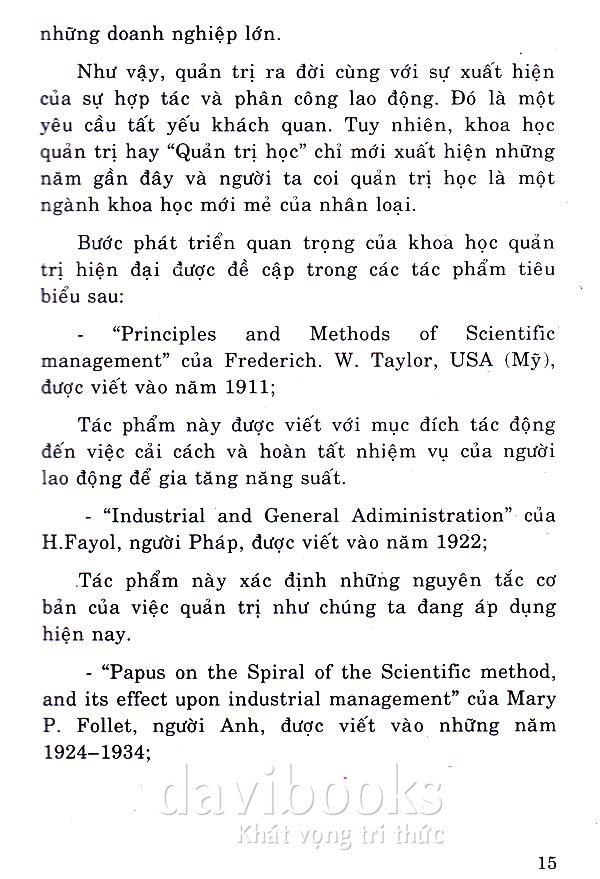 những doanh nghiệp lớn.

Như vậy, quản trị ra đời cùng với sự xuất hiện của sự hợp tác và phân công lao động. Đó là một yêu cầu tất yếu khách quan. Tuy nhiên, khoa học quản trị hay "Quản trị học" chỉ mới xuất hiện những năm gần đây và người ta coi quản trị học là một ngành khoa học mới mẻ của nhân loại.

Bước phát triển quan trọng của khoa học quản trị hiện đại được đề cập trong các tác phẩm tiêu biểu sau:

- "Principles and Methods of Scientific management" của Frederich. W. Taylor, USA (Mỹ), được viết vào năm 1911;

Tác phẩm này được viết với mục đích tác động đến việc cải cách và hoàn tất nhiệm vụ của người lao động để gia tăng năng suất.

- "Industrial and General Adiministration" của H.Fayol, người Pháp, được viết vào năm 1922;

Tác phẩm này xác định những nguyên tắc cơ bản của việc quản trị như chúng ta đang áp dụng hiện nay.

- "Papus on the Spiral of the Scientific method, and its effect upon industrial management" của Mary P. Follet, người Anh, được viết vào những năm 1924–1934;

davibooks
Khát vọng tri thức

15